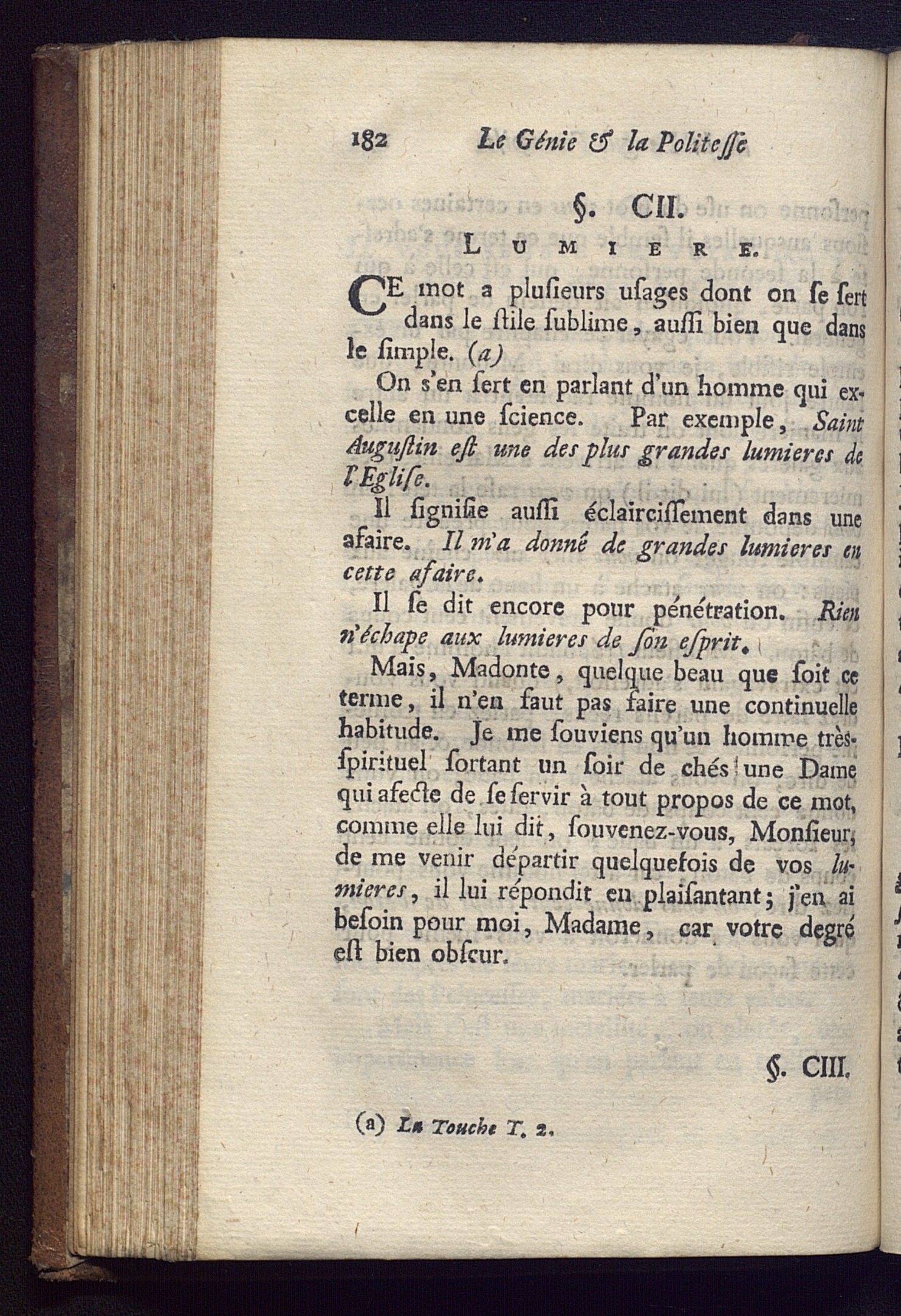 182 Le Génie & la Politeſſe

§. CII.

LUMIERE.

CE mot a pluſieurs uſages dont on ſe ſert dans le ſtile ſublime, auſſi bien que dans le ſimple. (a)

On s'en ſert en parlant d'un homme qui excelle en une ſcience. Par exemple, Saint Auguſtin eſt une des plus grandes lumieres de l'Egliſe.

Il ſignifie auſſi éclairciſſement dans une afaire. Il m'a donné de grandes lumieres en cette afaire.

Il ſe dit encore pour pénétration. Rien n'échape aux lumieres de ſon eſprit.

Mais, Madonte, quelque beau que ſoit ce terme, il n'en faut pas faire une continuelle habitude. Je me ſouviens qu'un homme très-ſpirituel ſortant un ſoir de chés une Dame qui afecte de ſe ſervir à tout propos de ce mot, comme elle lui dit, ſouvenez-vous, Monſieur, de me venir départir quelquefois de vos lumieres, il lui répondit en plaiſantant; j'en ai beſoin pour moi, Madame, car votre degré eſt bien obſcur.

§. CIII.

(a) La Touche T. 2.